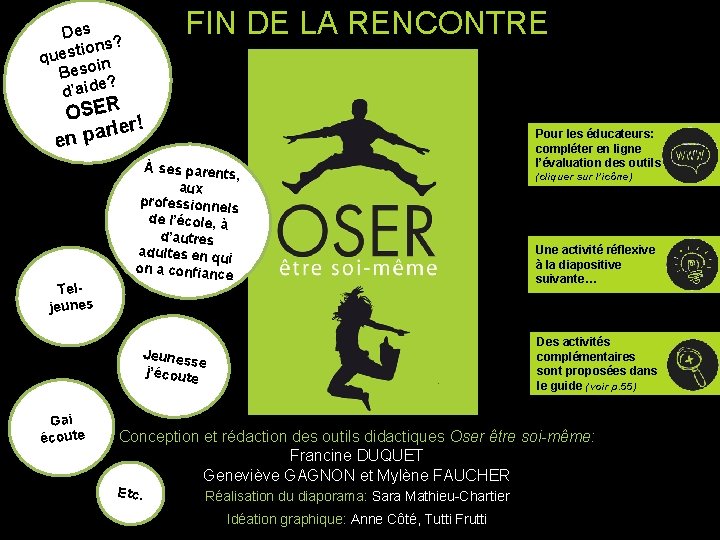 FIN DE LA RENCONTRE

Des questions? Besoin d'aide? OSER en parler!

À ses parents, aux professionnels de l'école, à d'autres adultes en qui on a confiance

Tel-jeunes

Jeunesse j'écoute

Gai écoute

Etc.

OSER
être soi-même

Pour les éducateurs: compléter en ligne l'évaluation des outils (cliquer sur l'icône)

www

Une activité réflexive à la diapositive suivante...

Des activités complémentaires sont proposées dans le guide (voir p.55)

Conception et rédaction des outils didactiques Oser être soi-même:
Francine DUQUET
Geneviève GAGNON et Mylène FAUCHER
Réalisation du diaporama: Sara Mathieu-Chartier
Idéation graphique: Anne Côté, Tutti Frutti